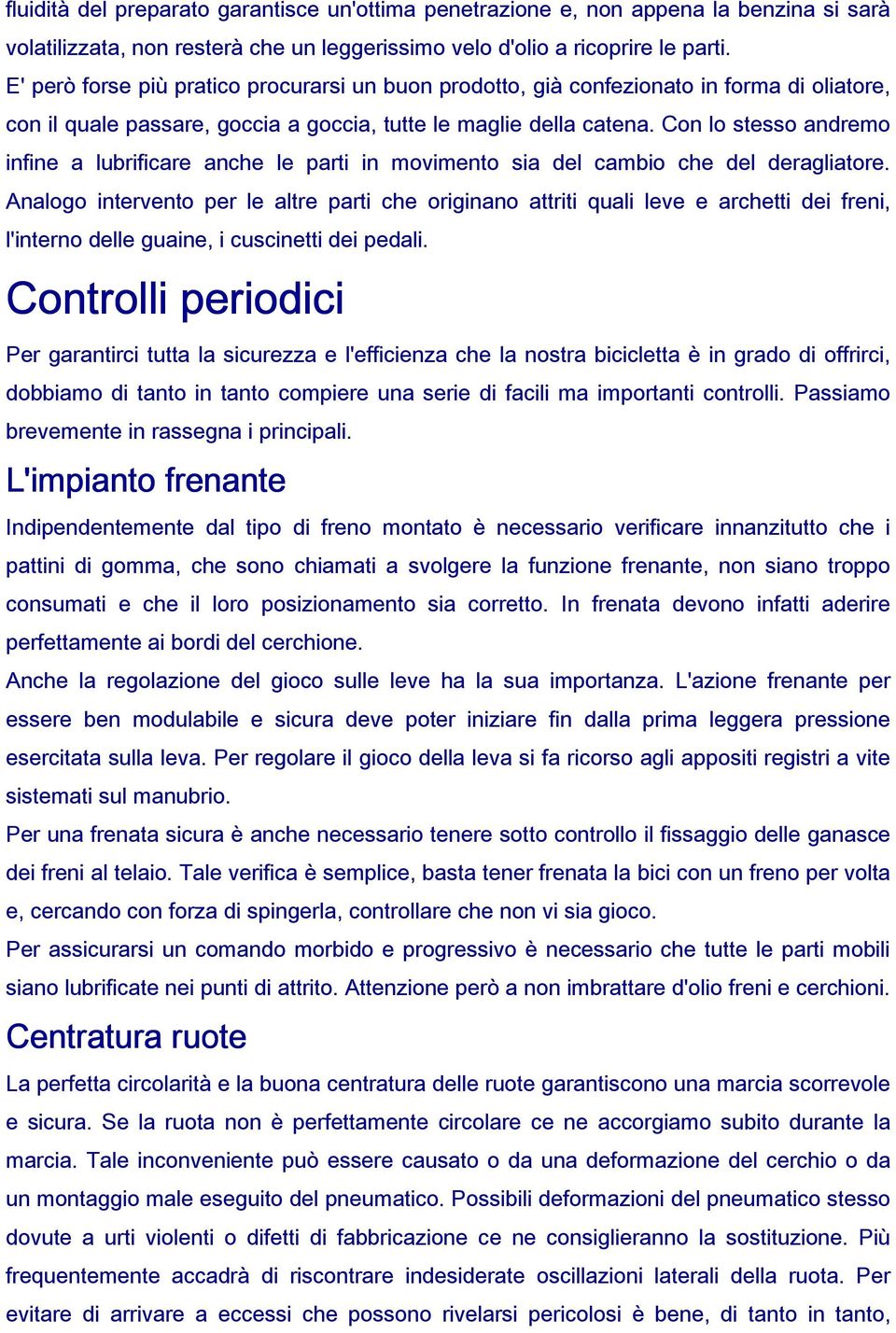 fluidità del preparato garantisce un'ottima penetrazione e, non appena la benzina si sarà volatilizzata, non resterà che un leggerissimo velo d'olio a ricoprire le parti.
E' però forse più pratico procurarsi un buon prodotto, già confezionato in forma di oliatore, con il quale passare, goccia a goccia, tutte le maglie della catena. Con lo stesso andremo infine a lubrificare anche le parti in movimento sia del cambio che del deragliatore. Analogo intervento per le altre parti che originano attriti quali leve e archetti dei freni, l'interno delle guaine, i cuscinetti dei pedali.

Controlli periodici

Per garantirci tutta la sicurezza e l'efficienza che la nostra bicicletta è in grado di offrirci, dobbiamo di tanto in tanto compiere una serie di facili ma importanti controlli. Passiamo brevemente in rassegna i principali.

L'impianto frenante

Indipendentemente dal tipo di freno montato è necessario verificare innanzitutto che i pattini di gomma, che sono chiamati a svolgere la funzione frenante, non siano troppo consumati e che il loro posizionamento sia corretto. In frenata devono infatti aderire perfettamente ai bordi del cerchione.
Anche la regolazione del gioco sulle leve ha la sua importanza. L'azione frenante per essere ben modulabile e sicura deve poter iniziare fin dalla prima leggera pressione esercitata sulla leva. Per regolare il gioco della leva si fa ricorso agli appositi registri a vite sistemati sul manubrio.
Per una frenata sicura è anche necessario tenere sotto controllo il fissaggio delle ganasce dei freni al telaio. Tale verifica è semplice, basta tener frenata la bici con un freno per volta e, cercando con forza di spingerla, controllare che non vi sia gioco.
Per assicurarsi un comando morbido e progressivo è necessario che tutte le parti mobili siano lubrificate nei punti di attrito. Attenzione però a non imbrattare d'olio freni e cerchioni.

Centratura ruote

La perfetta circolarità e la buona centratura delle ruote garantiscono una marcia scorrevole e sicura. Se la ruota non è perfettamente circolare ce ne accorgiamo subito durante la marcia. Tale inconveniente può essere causato o da una deformazione del cerchio o da un montaggio male eseguito del pneumatico. Possibili deformazioni del pneumatico stesso dovute a urti violenti o difetti di fabbricazione ce ne consiglieranno la sostituzione. Più frequentemente accadrà di riscontrare indesiderate oscillazioni laterali della ruota. Per evitare di arrivare a eccessi che possono rivelarsi pericolosi è bene, di tanto in tanto,